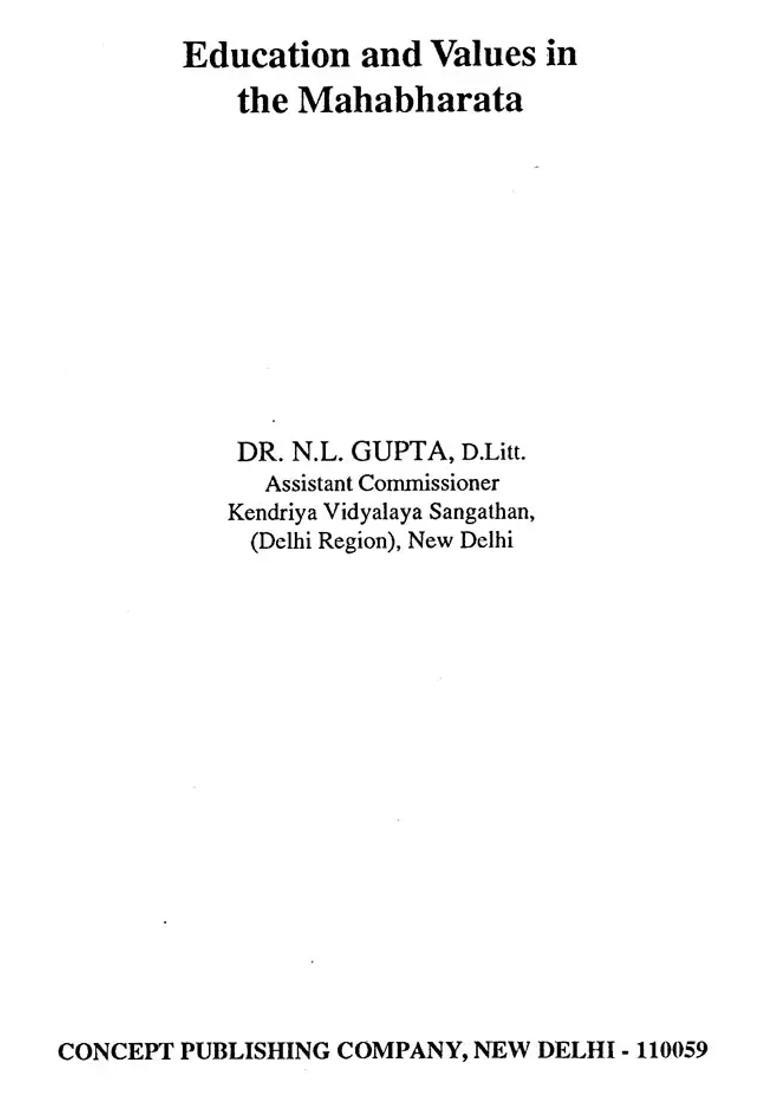 Education and Values in the Mahabharata

DR. N.L. GUPTA, D.Litt.
Assistant Commissioner
Kendriya Vidyalaya Sangathan,
(Delhi Region), New Delhi

CONCEPT PUBLISHING COMPANY, NEW DELHI - 110059